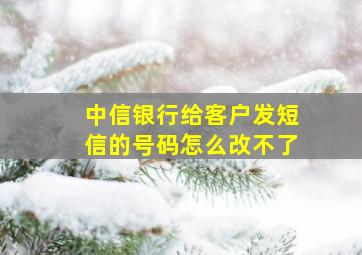 中信银行给客户发短信的号码怎么改不了